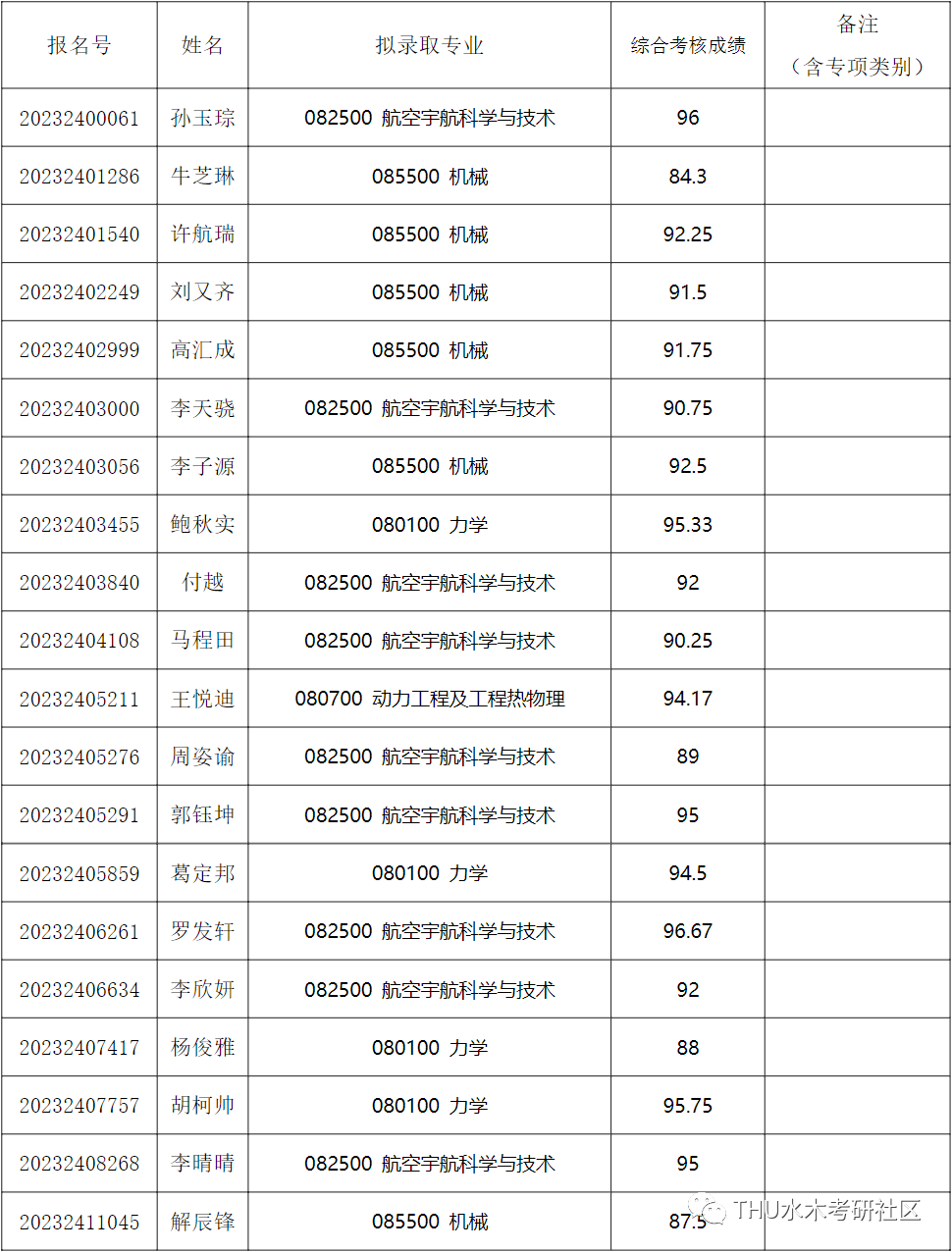 | 报名号 | 姓名 | 拟录取专业 | 综合考核成绩 | 备注（含专项类别） |
|---|---|---|---|---|
| 20232400061 | 孙玉琮 | 082500 航空宇航科学与技术 | 96 | |
| 20232401286 | 牛芝琳 | 085500 机械 | 84.3 | |
| 20232401540 | 许航瑞 | 085500 机械 | 92.25 | |
| 20232402249 | 刘又齐 | 085500 机械 | 91.5 | |
| 20232402999 | 高汇成 | 085500 机械 | 91.75 | |
| 20232403000 | 李天骁 | 082500 航空宇航科学与技术 | 90.75 | |
| 20232403056 | 李子源 | 085500 机械 | 92.5 | |
| 20232403455 | 鲍秋实 | 080100 力学 | 95.33 | |
| 20232403840 | 付越 | 082500 航空宇航科学与技术 | 92 | |
| 20232404108 | 马程田 | 082500 航空宇航科学与技术 | 90.25 | |
| 20232405211 | 王悦迪 | 080700 动力工程及工程热物理 | 94.17 | |
| 20232405276 | 周姿谕 | 082500 航空宇航科学与技术 | 89 | |
| 20232405291 | 郭钰坤 | 082500 航空宇航科学与技术 | 95 | |
| 20232405859 | 葛定邦 | 080100 力学 | 94.5 | |
| 20232406261 | 罗发轩 | 082500 航空宇航科学与技术 | 96.67 | |
| 20232406634 | 李欣妍 | 082500 航空宇航科学与技术 | 92 | |
| 20232407417 | 杨俊雅 | 080100 力学 | 88 | |
| 20232407757 | 胡柯帅 | 080100 力学 | 95.75 | |
| 20232408268 | 李晴晴 | 082500 航空宇航科学与技术 | 95 | |
| 20232411045 | 解辰锋 | 085500 机械 | 87.5 | |

THU水木考研社区